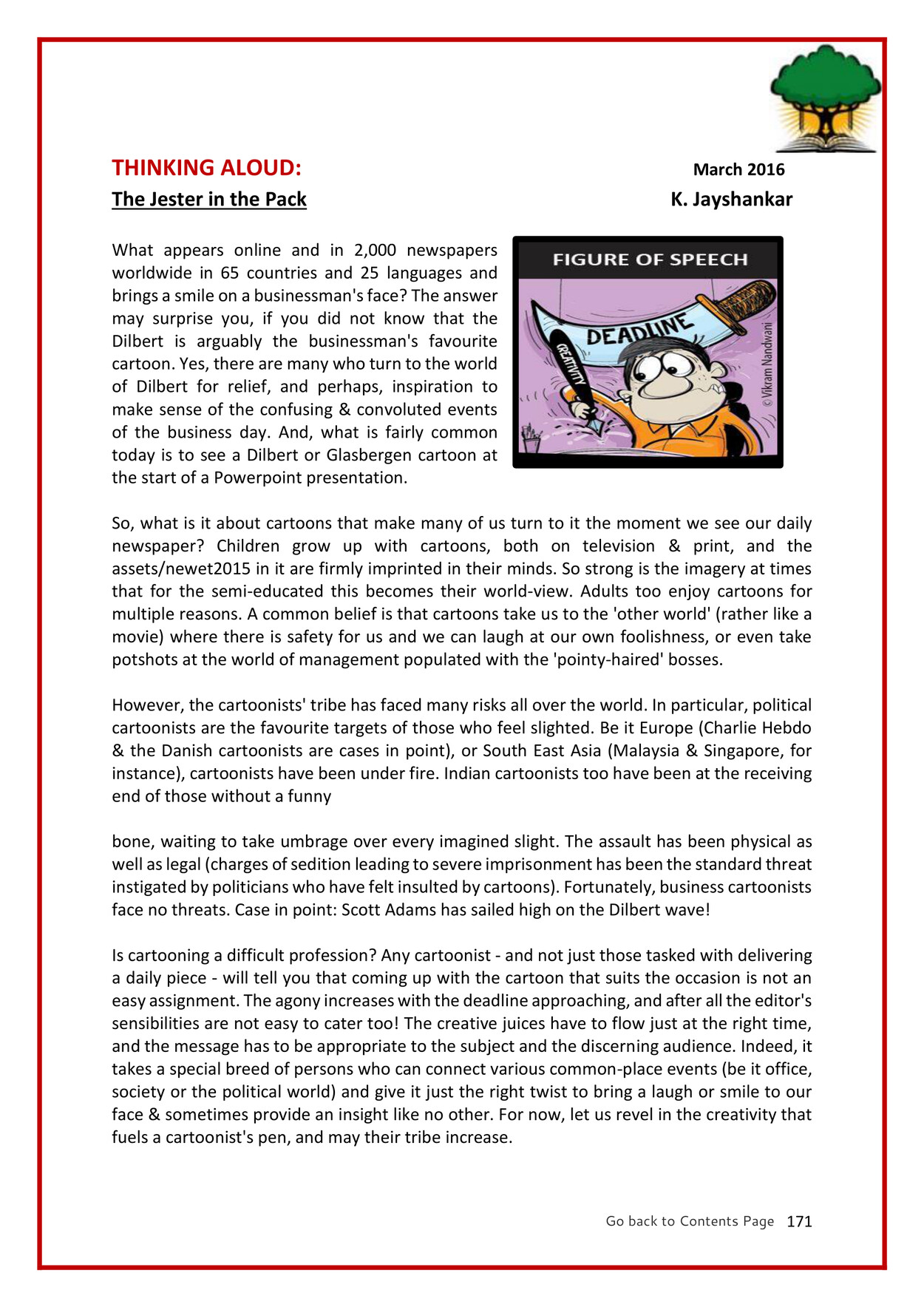 THINKING ALOUD: March 2016

The Jester in the Pack K. Jayshankar

What appears online and in 2,000 newspapers worldwide in 65 countries and 25 languages and brings a smile on a businessman's face? The answer may surprise you, if you did not know that the Dilbert is arguably the businessman's favourite cartoon. Yes, there are many who turn to the world of Dilbert for relief, and perhaps, inspiration to make sense of the confusing & convoluted events of the business day. And, what is fairly common today is to see a Dilbert or Glasbergen cartoon at the start of a Powerpoint presentation.

FIGURE OF SPEECH

DEADLINE

CREATIVITY

© Vikram Nandwani

So, what is it about cartoons that make many of us turn to it the moment we see our daily newspaper? Children grow up with cartoons, both on television & print, and the assets/newet2015 in it are firmly imprinted in their minds. So strong is the imagery at times that for the semi-educated this becomes their world-view. Adults too enjoy cartoons for multiple reasons. A common belief is that cartoons take us to the 'other world' (rather like a movie) where there is safety for us and we can laugh at our own foolishness, or even take potshots at the world of management populated with the 'pointy-haired' bosses.

However, the cartoonists' tribe has faced many risks all over the world. In particular, political cartoonists are the favourite targets of those who feel slighted. Be it Europe (Charlie Hebdo & the Danish cartoonists are cases in point), or South East Asia (Malaysia & Singapore, for instance), cartoonists have been under fire. Indian cartoonists too have been at the receiving end of those without a funny

bone, waiting to take umbrage over every imagined slight. The assault has been physical as well as legal (charges of sedition leading to severe imprisonment has been the standard threat instigated by politicians who have felt insulted by cartoons). Fortunately, business cartoonists face no threats. Case in point: Scott Adams has sailed high on the Dilbert wave!

Is cartooning a difficult profession? Any cartoonist - and not just those tasked with delivering a daily piece - will tell you that coming up with the cartoon that suits the occasion is not an easy assignment. The agony increases with the deadline approaching, and after all the editor's sensibilities are not easy to cater too! The creative juices have to flow just at the right time, and the message has to be appropriate to the subject and the discerning audience. Indeed, it takes a special breed of persons who can connect various common-place events (be it office, society or the political world) and give it just the right twist to bring a laugh or smile to our face & sometimes provide an insight like no other. For now, let us revel in the creativity that fuels a cartoonist's pen, and may their tribe increase.

Go back to Contents Page 171